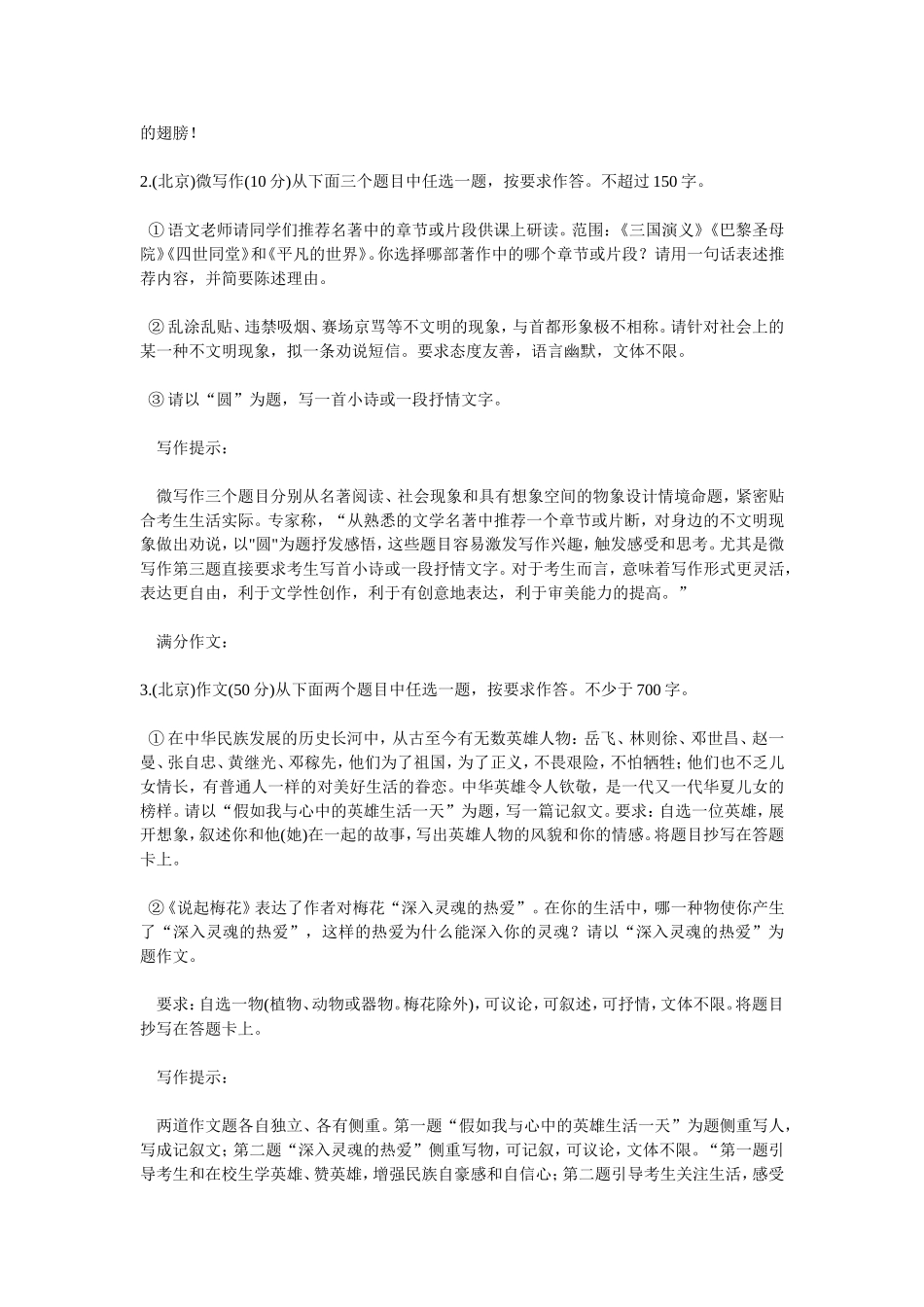 的翅膀！

2.(北京)微写作(10 分)从下面三个题目中任选一题，按要求作答。不超过 150 字。

①语文老师请同学们推荐名著中的章节或片段供课上研读。范围：《三国演义》《巴黎圣母院》《四世同堂》和《平凡的世界》。你选择哪部著作中的哪个章节或片段？请用一句话表述推荐内容，并简要陈述理由。

②乱涂乱贴、违禁吸烟、赛场京骂等不文明的现象，与首都形象极不相称。请针对社会上的某一种不文明现象，拟一条劝说短信。要求态度友善，语言幽默，文体不限。

③请以“圆”为题，写一首小诗或一段抒情文字。

写作提示：

微写作三个题目分别从名著阅读、社会现象和具有想象空间的物象设计情境命题，紧密贴合考生生活实际。专家称，“从熟悉的文学名著中推荐一个章节或片断，对身边的不文明现象做出劝说，以"圆"为题抒发感悟，这些题目容易激发写作兴趣，触发感受和思考。尤其是微写作第三题直接要求考生写首小诗或一段抒情文字。对于考生而言，意味着写作形式更灵活，表达更自由，利于文学性创作，利于有创意地表达，利于审美能力的提高。”

满分作文：

3.(北京)作文(50 分)从下面两个题目中任选一题，按要求作答。不少于 700 字。

①在中华民族发展的历史长河中，从古至今有无数英雄人物：岳飞、林则徐、邓世昌、赵一曼、张自忠、黄继光、邓稼先，他们为了祖国，为了正义，不畏艰险，不怕牺牲；他们也不乏儿女情长，有普通人一样的对美好生活的眷恋。中华英雄令人钦敬，是一代又一代华夏儿女的榜样。请以“假如我与心中的英雄生活一天”为题，写一篇记叙文。要求：自选一位英雄，展开想象，叙述你和他(她)在一起的故事，写出英雄人物的风貌和你的情感。将题目抄写在答题卡上。

②《说起梅花》表达了作者对梅花“深入灵魂的热爱”。在你的生活中，哪一种物使你产生了“深入灵魂的热爱”，这样的热爱为什么能深入你的灵魂？请以“深入灵魂的热爱”为题作文。

要求：自选一物(植物、动物或器物。梅花除外)，可议论，可叙述，可抒情，文体不限。将题目抄写在答题卡上。

写作提示：

两道作文题各自独立、各有侧重。第一题“假如我与心中的英雄生活一天”为题侧重写人，写成记叙文；第二题“深入灵魂的热爱”侧重写物，可记叙，可议论，文体不限。“第一题引导考生和在校生学英雄、赞英雄，增强民族自豪感和自信心；第二题引导考生关注生活，感受